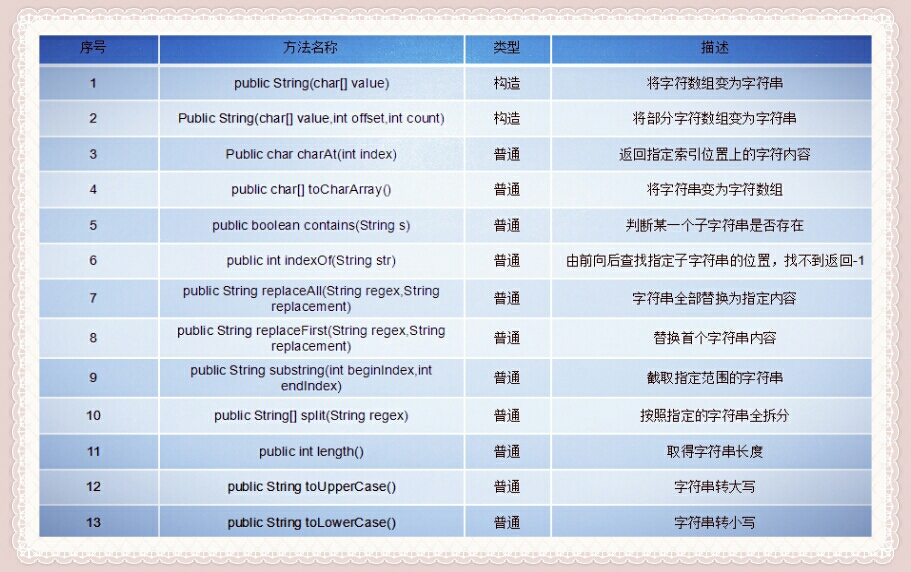 | 序号 | 方法名称 | 类型 | 描述 |
|---|---|---|---|
| 1 | public String(char[] value) | 构造 | 将字符数组变为字符串 |
| 2 | Public String(char[] value,int offset,int count) | 构造 | 将部分字符数组变为字符串 |
| 3 | Public char charAt(int index) | 普通 | 返回指定索引位置上的字符内容 |
| 4 | public char[] toCharArray() | 普通 | 将字符串变为字符数组 |
| 5 | public boolean contains(String s) | 普通 | 判断某一个子字符串是否存在 |
| 6 | public int indexOf(String str) | 普通 | 由前向后查找指定子字符串的位置，找不到返回-1 |
| 7 | public String replaceAll(String regex,String replacement) | 普通 | 字符串全部替换为指定内容 |
| 8 | public String replaceFirst(String regex,String replacement) | 普通 | 替换首个字符串内容 |
| 9 | public String substring(int beginIndex,int endIndex) | 普通 | 截取指定范围的字符串 |
| 10 | public String[] split(String regex) | 普通 | 按照指定的字符串全拆分 |
| 11 | public int length() | 普通 | 取得字符串长度 |
| 12 | public String toUpperCase() | 普通 | 字符串转大写 |
| 13 | public String toLowerCase() | 普通 | 字符串转小写 |